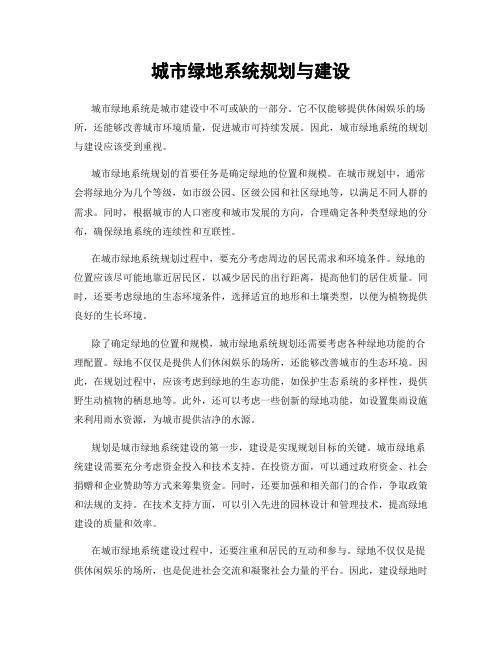 城市绿地系统规划与建设

城市绿地系统是城市建设中不可或缺的一部分。它不仅能够提供休闲娱乐的场所，还能够改善城市环境质量，促进城市可持续发展。因此，城市绿地系统的规划与建设应该受到重视。

城市绿地系统规划的首要任务是确定绿地的位置和规模。在城市规划中，通常会将绿地分为几个等级，如市级公园、区级公园和社区绿地等，以满足不同人群的需求。同时，根据城市的人口密度和城市发展的方向，合理确定各种类型绿地的分布，确保绿地系统的连续性和互联性。

在城市绿地系统规划过程中，要充分考虑周边的居民需求和环境条件。绿地的位置应该尽可能地靠近居民区，以减少居民的出行距离，提高他们的居住质量。同时，还要考虑绿地的生态环境条件，选择适宜的地形和土壤类型，以便为植物提供良好的生长环境。

除了确定绿地的位置和规模，城市绿地系统规划还需要考虑各种绿地功能的合理配置。绿地不仅仅是提供人们休闲娱乐的场所，还能够改善城市的生态环境。因此，在规划过程中，应该考虑到绿地的生态功能，如保护生态系统的多样性，提供野生动植物的栖息地等。此外，还可以考虑一些创新的绿地功能，如设置集雨设施来利用雨水资源，为城市提供洁净的水源。

规划是城市绿地系统建设的第一步，建设是实现规划目标的关键。城市绿地系统建设需要充分考虑资金投入和技术支持。在投资方面，可以通过政府资金、社会捐赠和企业赞助等方式来筹集资金。同时，还要加强和相关部门的合作，争取政策和法规的支持。在技术支持方面，可以引入先进的园林设计和管理技术，提高绿地建设的质量和效率。

在城市绿地系统建设过程中，还要注重和居民的互动和参与。绿地不仅仅是提供休闲娱乐的场所，也是促进社会交流和凝聚社会力量的平台。因此，建设绿地时